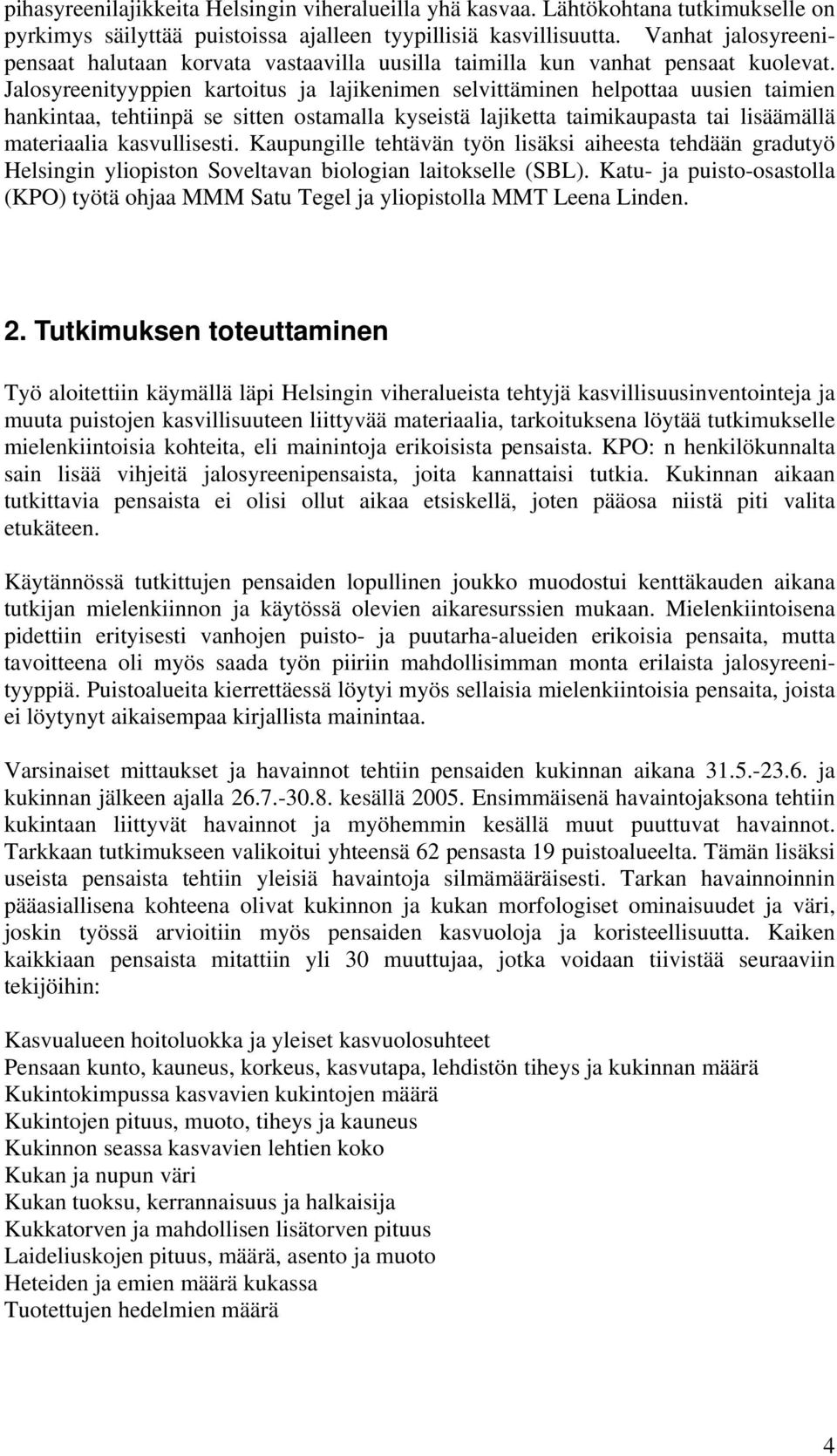 pihasyreenilajikkeita Helsingin viheralueilla yhä kasvaa. Lähtökohtana tutkimukselle on pyrkimys säilyttää puistoissa ajalleen tyypillisiä kasvillisuutta. Vanhat jalosyreenipensaat halutaan korvata vastaavilla uusilla taimilla kun vanhat pensaat kuolevat. Jalosyreenityyppien kartoitus ja lajikenimen selvittäminen helpottaa uusien taimien hankintaa, tehtiinpä se sitten ostamalla kyseistä lajiketta taimikaupasta tai lisäämällä materiaalia kasvullisesti. Kaupungille tehtävän työn lisäksi aiheesta tehdään gradutyö Helsingin yliopiston Soveltavan biologian laitokselle (SBL). Katu- ja puisto-osastolla (KPO) työtä ohjaa MMM Satu Tegel ja yliopistolla MMT Leena Linden.

2. Tutkimuksen toteuttaminen

Työ aloitettiin käymällä läpi Helsingin viheralueista tehtyjä kasvillisuusinventointeja ja muuta puistojen kasvillisuuteen liittyvää materiaalia, tarkoituksena löytää tutkimukselle mielenkiintoisia kohteita, eli mainintoja erikoisista pensaista. KPO: n henkilökunnalta sain lisää vihjeitä jalosyreenipensaista, joita kannattaisi tutkia. Kukinnan aikaan tutkittavia pensaista ei olisi ollut aikaa etsiskellä, joten pääosa niistä piti valita etukäteen.

Käytännössä tutkittujen pensaiden lopullinen joukko muodostui kenttäkauden aikana tutkijan mielenkiinnon ja käytössä olevien aikaresurssien mukaan. Mielenkiintoisena pidettiin erityisesti vanhojen puisto- ja puutarha-alueiden erikoisia pensaita, mutta tavoitteena oli myös saada työn piiriin mahdollisimman monta erilaista jalosyreenityyppiä. Puistoalueita kierrettäessä löytyi myös sellaisia mielenkiintoisia pensaita, joista ei löytynyt aikaisempaa kirjallista mainintaa.

Varsinaiset mittaukset ja havainnot tehtiin pensaiden kukinnan aikana 31.5.-23.6. ja kukinnan jälkeen ajalla 26.7.-30.8. kesällä 2005. Ensimmäisenä havaintojaksona tehtiin kukintaan liittyvät havainnot ja myöhemmin kesällä muut puuttuvat havainnot. Tarkkaan tutkimukseen valikoitui yhteensä 62 pensasta 19 puistoalueelta. Tämän lisäksi useista pensaista tehtiin yleisiä havaintoja silmämääräisesti. Tarkan havainnoinnin pääasiallisena kohteena olivat kukinnon ja kukan morfologiset ominaisuudet ja väri, joskin työssä arvioitiin myös pensaiden kasvuoloja ja koristeellisuutta. Kaiken kaikkiaan pensaista mitattiin yli 30 muuttujaa, jotka voidaan tiivistää seuraaviin tekijöihin:

Kasvualueen hoitoluokka ja yleiset kasvuolosuhteet
Pensaan kunto, kauneus, korkeus, kasvutapa, lehdistön tiheys ja kukinnan määrä
Kukintokimpussa kasvavien kukintojen määrä
Kukintojen pituus, muoto, tiheys ja kauneus
Kukinnon seassa kasvavien lehtien koko
Kukan ja nupun väri
Kukan tuoksu, kerrannaisuus ja halkaisija
Kukkatorven ja mahdollisen lisätorven pituus
Laideliuskojen pituus, määrä, asento ja muoto
Heteiden ja emien määrä kukassa
Tuotettujen hedelmien määrä

4